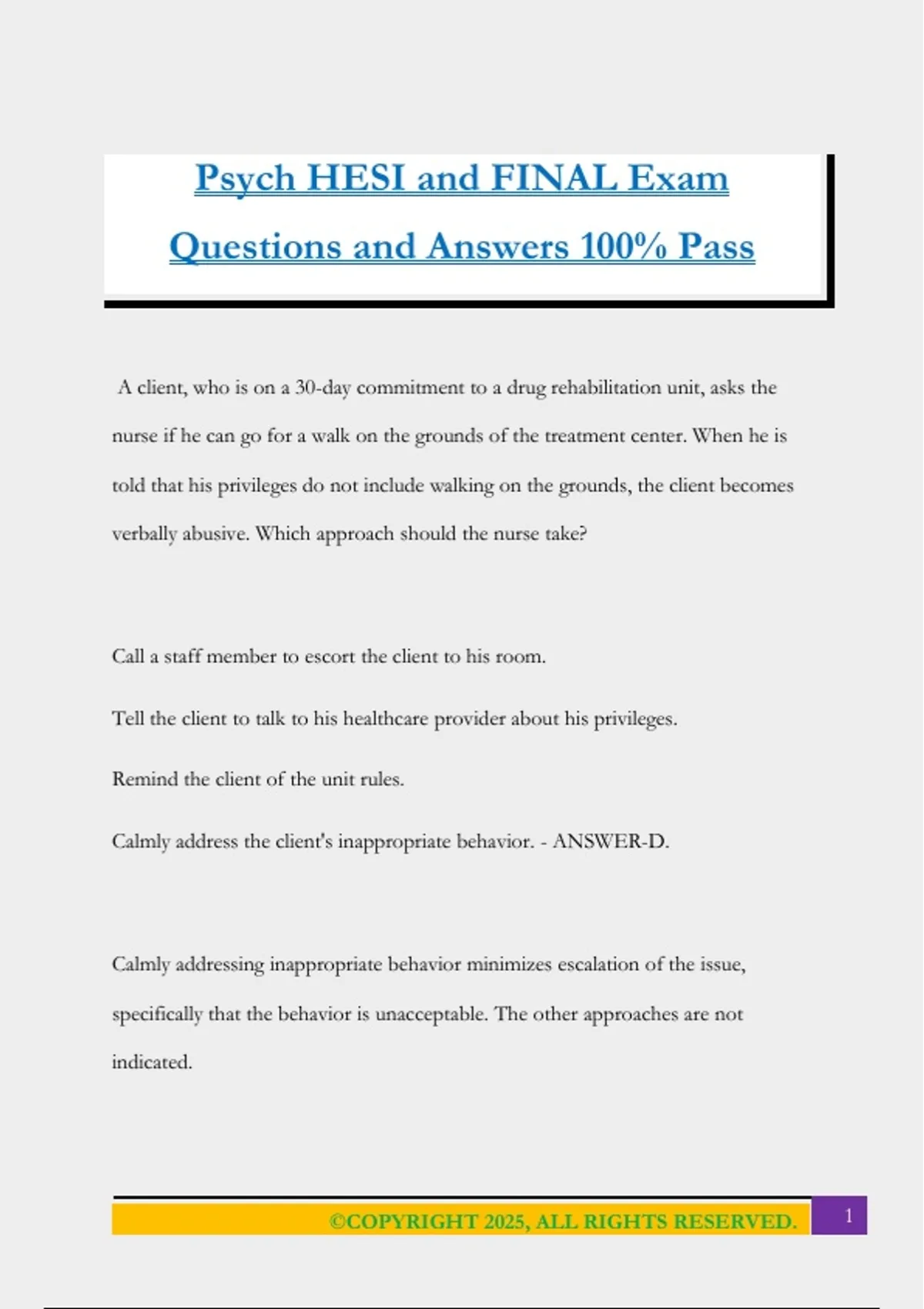 Psych HESI and FINAL Exam Questions and Answers 100% Pass

A client, who is on a 30-day commitment to a drug rehabilitation unit, asks the nurse if he can go for a walk on the grounds of the treatment center. When he is told that his privileges do not include walking on the grounds, the client becomes verbally abusive. Which approach should the nurse take?

Call a staff member to escort the client to his room.

Tell the client to talk to his healthcare provider about his privileges.

Remind the client of the unit rules.

Calmly address the client's inappropriate behavior. - ANSWER-D.

Calmly addressing inappropriate behavior minimizes escalation of the issue, specifically that the behavior is unacceptable. The other approaches are not indicated.

©COPYRIGHT 2025, ALL RIGHTS RESERVED.

1